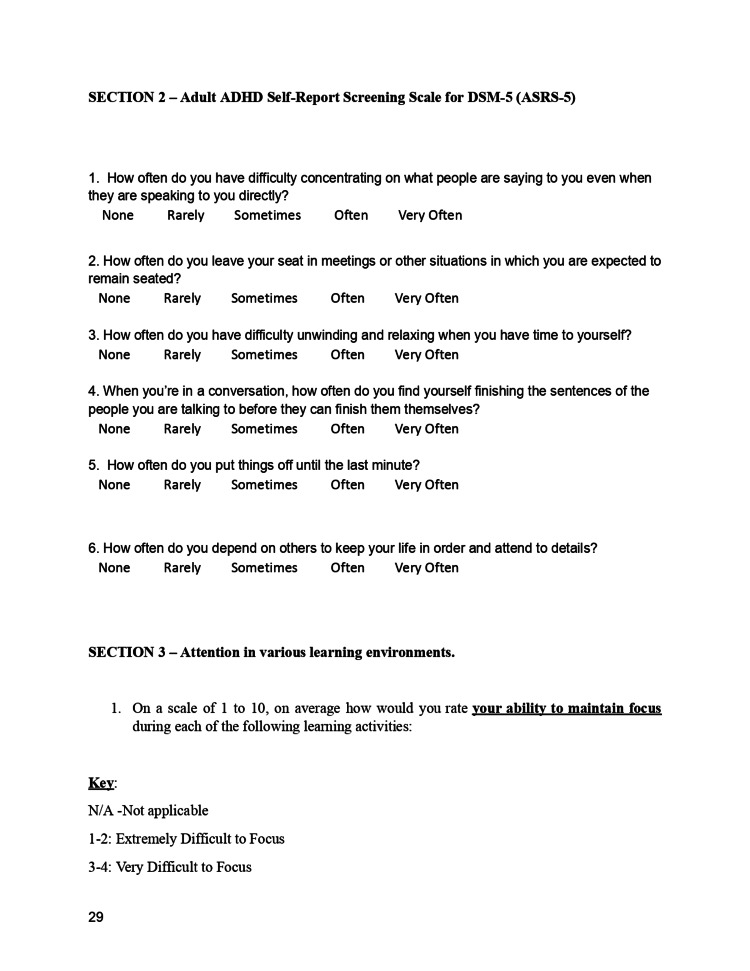 SECTION 2 – Adult ADHD Self-Report Screening Scale for DSM-5 (ASRS-5)

1. How often do you have difficulty concentrating on what people are saying to you even when they are speaking to you directly?

None Rarely Sometimes Often Very Often

2. How often do you leave your seat in meetings or other situations in which you are expected to remain seated?

None Rarely Sometimes Often Very Often

3. How often do you have difficulty unwinding and relaxing when you have time to yourself?

None Rarely Sometimes Often Very Often

4. When you're in a conversation, how often do you find yourself finishing the sentences of the people you are talking to before they can finish them themselves?

None Rarely Sometimes Often Very Often

5. How often do you put things off until the last minute?

None Rarely Sometimes Often Very Often

6. How often do you depend on others to keep your life in order and attend to details?

None Rarely Sometimes Often Very Often

SECTION 3 – Attention in various learning environments.

1. On a scale of 1 to 10, on average how would you rate your ability to maintain focus during each of the following learning activities:

Key:

N/A -Not applicable

1-2: Extremely Difficult to Focus

3-4: Very Difficult to Focus

29